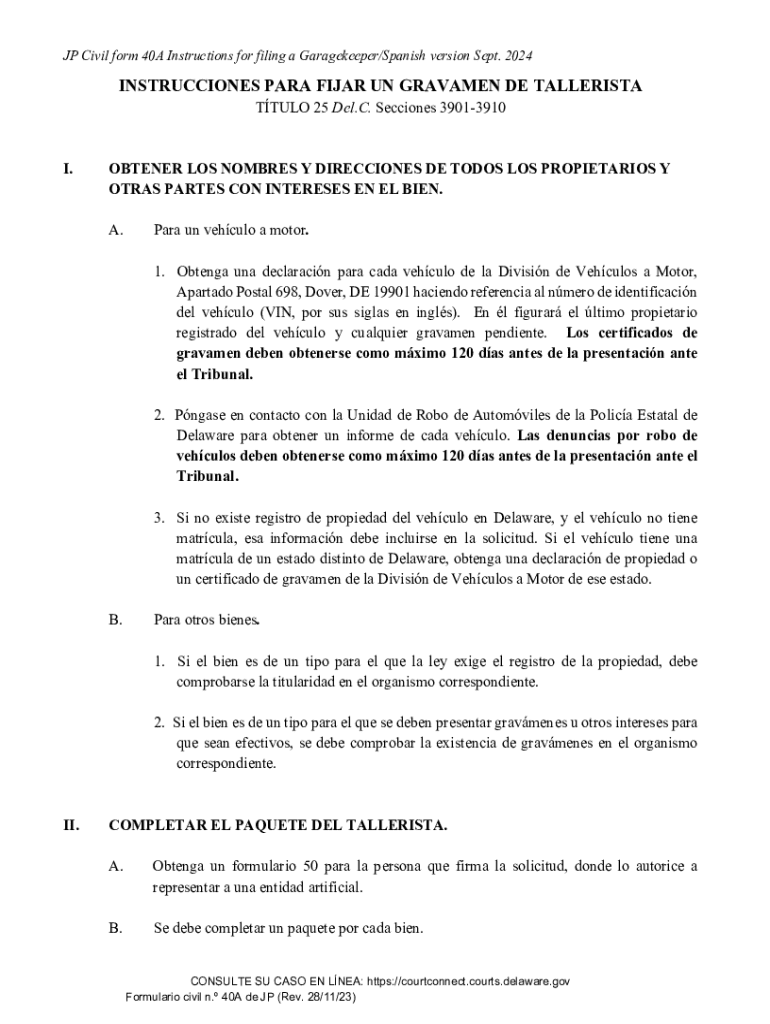 JP Civil form 40A Instructions for filing a Garagekeeper/Spanish version Sept. 2024

INSTRUCCIONES PARA FIJAR UN GRAVAMEN DE TALLERISTA

TÍTULO 25 Del.C. Secciones 3901-3910

I. OBTENER LOS NOMBRES Y DIRECCIONES DE TODOS LOS PROPIETARIOS Y OTRAS PARTES CON INTERESES EN EL BIEN.

A. Para un vehículo a motor.

1. Obtenga una declaración para cada vehículo de la División de Vehículos a Motor, Apartado Postal 698, Dover, DE 19901 haciendo referencia al número de identificación del vehículo (VIN, por sus siglas en inglés). En él figurará el último propietario registrado del vehículo y cualquier gravamen pendiente. Los certificados de gravamen deben obtenerse como máximo 120 días antes de la presentación ante el Tribunal.

2. Póngase en contacto con la Unidad de Robo de Automóviles de la Policía Estatal de Delaware para obtener un informe de cada vehículo. Las denuncias por robo de vehículos deben obtenerse como máximo 120 días antes de la presentación ante el Tribunal.

3. Si no existe registro de propiedad del vehículo en Delaware, y el vehículo no tiene matrícula, esa información debe incluirse en la solicitud. Si el vehículo tiene una matrícula de un estado distinto de Delaware, obtenga una declaración de propiedad o un certificado de gravamen de la División de Vehículos a Motor de ese estado.

B. Para otros bienes.

1. Si el bien es de un tipo para el que la ley exige el registro de la propiedad, debe comprobarse la titularidad en el organismo correspondiente.

2. Si el bien es de un tipo para el que se deben presentar gravámenes u otros intereses para que sean efectivos, se debe comprobar la existencia de gravámenes en el organismo correspondiente.

II. COMPLETAR EL PAQUETE DEL TALLERISTA.

A. Obtenga un formulario 50 para la persona que firma la solicitud, donde lo autorice a representar a una entidad artificial.

B. Se debe completar un paquete por cada bien.

CONSULTE SU CASO EN LÍNEA: https://courtconnect.courts.delaware.gov
Formulario civil n.º 40A de JP (Rev. 28/11/23)